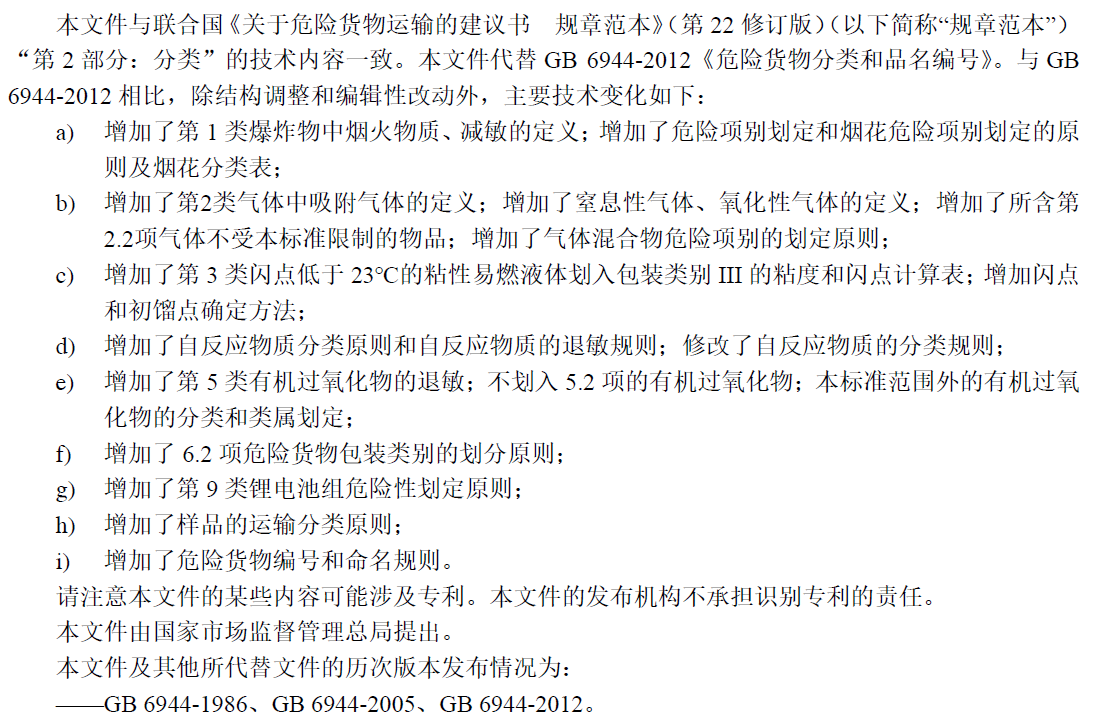 本文件与联合国《关于危险货物运输的建议书　规章范本》(第 22 修订版)(以下简称“规章范本”)“第 2 部分：分类”的技术内容一致。本文件代替 GB 6944-2012《危险货物分类和品名编号》。与 GB 6944-2012 相比，除结构调整和编辑性改动外，主要技术变化如下：

a)　增加了第 1 类爆炸物中烟火物质、减敏的定义；增加了危险项别划定和烟花危险项别划定的原则及烟花分类表；

b)　增加了第2类气体中吸附气体的定义；增加了窒息性气体、氧化性气体的定义；增加了所含第2.2项气体不受本标准限制的物品；增加了气体混合物危险项别的划定原则；

c)　增加了第 3 类闪点低于 23℃的粘性易燃液体划入包装类别 III 的粘度和闪点计算表；增加闪点和初馏点确定方法；

d)　增加了自反应物质分类原则和自反应物质的退敏规则；修改了自反应物质的分类规则；

e)　增加了第 5 类有机过氧化物的退敏；不划入 5.2 项的有机过氧化物；本标准范围外的有机过氧化物的分类和类属划定；

f)　增加了 6.2 项危险货物包装类别的划分原则；

g)　增加了第 9 类锂电池组危险性划定原则；

h)　增加了样品的运输分类原则；

i)　增加了危险货物编号和命名规则。

请注意本文件的某些内容可能涉及专利。本文件的发布机构不承担识别专利的责任。

本文件由国家市场监督管理总局提出。

本文件及其他所代替文件的历次版本发布情况为：

——GB 6944-1986、GB 6944-2005、GB 6944-2012。